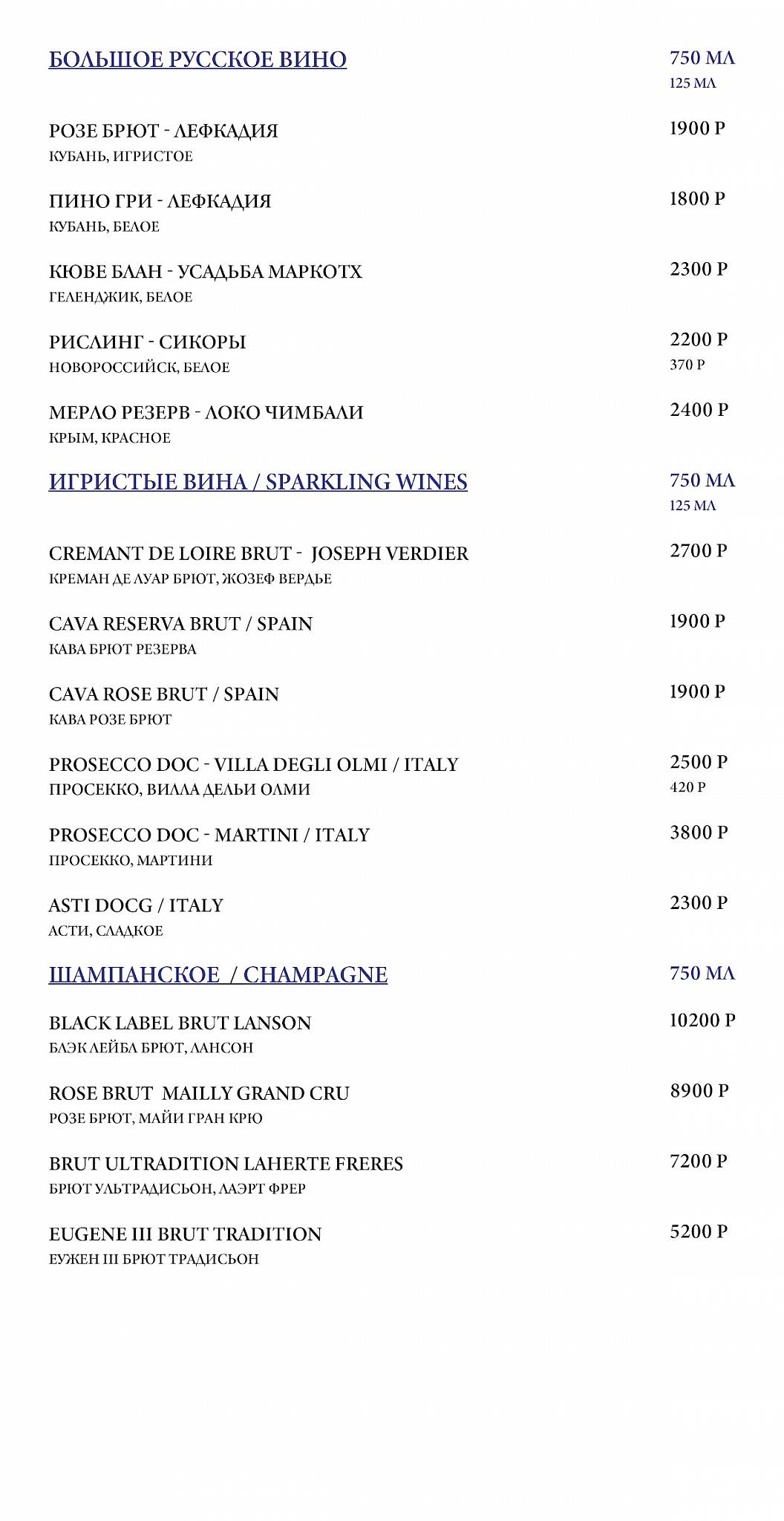 БОЛЬШОЕ РУССКОЕ ВИНО
750 МЛ
125 МЛ

РОЗЕ БРЮТ - ЛЕФКАДИЯ
КУБАНЬ, ИГРИСТОЕ
1900 Р

ПИНО ГРИ - ЛЕФКАДИЯ
КУБАНЬ, БЕЛОЕ
1800 Р

КЮВЕ БЛАН - УСАДЬБА МАРКОТХ
ГЕЛЕНДЖИК, БЕЛОЕ
2300 Р

РИСЛИНГ - СИКОРЫ
НОВОРОССИЙСК, БЕЛОЕ
2200 Р
370 Р

МЕРЛО РЕЗЕРВ - ЛОКО ЧИМБАЛИ
КРЫМ, КРАСНОЕ
2400 Р

ИГРИСТЫЕ ВИНА / SPARKLING WINES
750 МЛ
125 МЛ

CREMANT DE LOIRE BRUT - JOSEPH VERDIER
КРЕМАН ДЕ ЛУАР БРЮТ, ЖОЗЕФ ВЕРДЬЕ
2700 Р

CAVA RESERVA BRUT / SPAIN
КАВА БРЮТ РЕЗЕРВА
1900 Р

CAVA ROSE BRUT / SPAIN
КАВА РОЗЕ БРЮТ
1900 Р

PROSECCO DOC - VILLA DEGLI OLMI / ITALY
ПРОСЕККО, ВИЛЛА ДЕЛЬИ ОЛМИ
2500 Р
420 Р

PROSECCO DOC - MARTINI / ITALY
ПРОСЕККО, МАРТИНИ
3800 Р

ASTI DOCG / ITALY
АСТИ, СЛАДКОЕ
2300 Р

ШАМПАНСКОЕ / CHAMPAGNE
750 МЛ

BLACK LABEL BRUT LANSON
БЛЭК ЛЕЙБЛ БРЮТ, ЛАНСОН
10200 Р

ROSE BRUT MAILLY GRAND CRU
РОЗЕ БРЮТ, МАЙИ ГРАН КРЮ
8900 Р

BRUT ULTRADITION LAHERTE FRERES
БРЮТ УЛЬТРАДИСЬОН, ЛАЭРТ ФРЕР
7200 Р

EUGENE III BRUT TRADITION
ЕУЖЕН III БРЮТ ТРАДИСЬОН
5200 Р